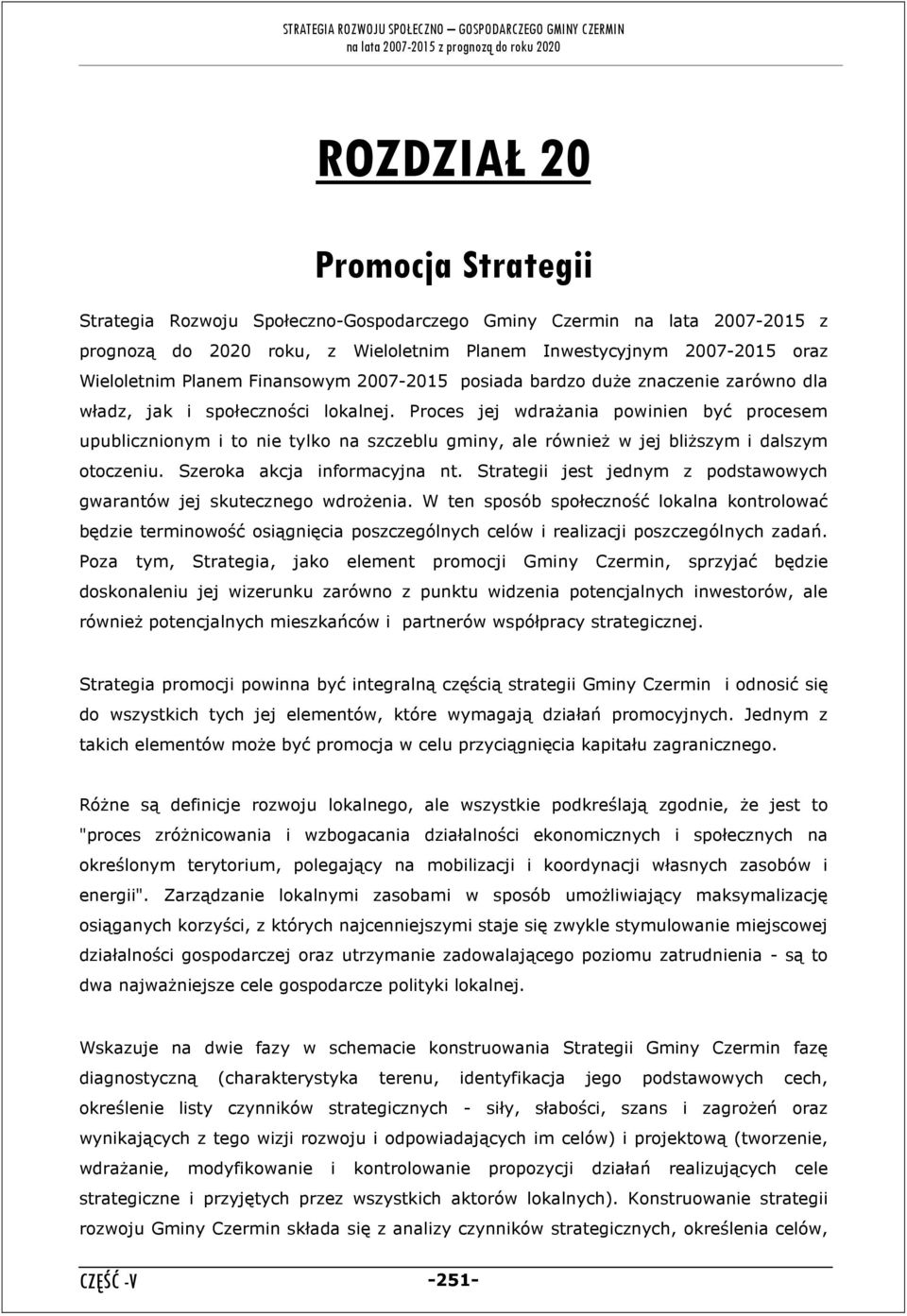 STRATEGIA ROZWOJU SPOŁECZNO – GOSPODARCZEGO GMINY CZERMIN
na lata 2007-2015 z prognozą do roku 2020

ROZDZIAŁ 20

Promocja Strategii

Strategia Rozwoju Społeczno-Gospodarczego Gminy Czermin na lata 2007-2015 z prognozą do 2020 roku, z Wieloletnim Planem Inwestycyjnym 2007-2015 oraz Wieloletnim Planem Finansowym 2007-2015 posiada bardzo duże znaczenie zarówno dla władz, jak i społeczności lokalnej. Proces jej wdrażania powinien być procesem upublicznionym i to nie tylko na szczeblu gminy, ale również w jej bliższym i dalszym otoczeniu. Szeroka akcja informacyjna nt. Strategii jest jednym z podstawowych gwarantów jej skutecznego wdrożenia. W ten sposób społeczność lokalna kontrolować będzie terminowość osiągnięcia poszczególnych celów i realizacji poszczególnych zadań. Poza tym, Strategia, jako element promocji Gminy Czermin, sprzyjać będzie doskonaleniu jej wizerunku zarówno z punktu widzenia potencjalnych inwestorów, ale również potencjalnych mieszkańców i partnerów współpracy strategicznej.

Strategia promocji powinna być integralną częścią strategii Gminy Czermin i odnosić się do wszystkich tych jej elementów, które wymagają działań promocyjnych. Jednym z takich elementów może być promocja w celu przyciągnięcia kapitału zagranicznego.

Różne są definicje rozwoju lokalnego, ale wszystkie podkreślają zgodnie, że jest to "proces zróżnicowania i wzbogacania działalności ekonomicznych i społecznych na określonym terytorium, polegający na mobilizacji i koordynacji własnych zasobów i energii". Zarządzanie lokalnymi zasobami w sposób umożliwiający maksymalizację osiąganych korzyści, z których najcenniejszymi staje się zwykle stymulowanie miejscowej działalności gospodarczej oraz utrzymanie zadowalającego poziomu zatrudnienia - są to dwa najważniejsze cele gospodarcze polityki lokalnej.

Wskazuje na dwie fazy w schemacie konstruowania Strategii Gminy Czermin fazę diagnostyczną (charakterystyka terenu, identyfikacja jego podstawowych cech, określenie listy czynników strategicznych - siły, słabości, szans i zagrożeń oraz wynikających z tego wizji rozwoju i odpowiadających im celów) i projektową (tworzenie, wdrażanie, modyfikowanie i kontrolowanie propozycji działań realizujących cele strategiczne i przyjętych przez wszystkich aktorów lokalnych). Konstruowanie strategii rozwoju Gminy Czermin składa się z analizy czynników strategicznych, określenia celów,

CZĘŚĆ -V -251-